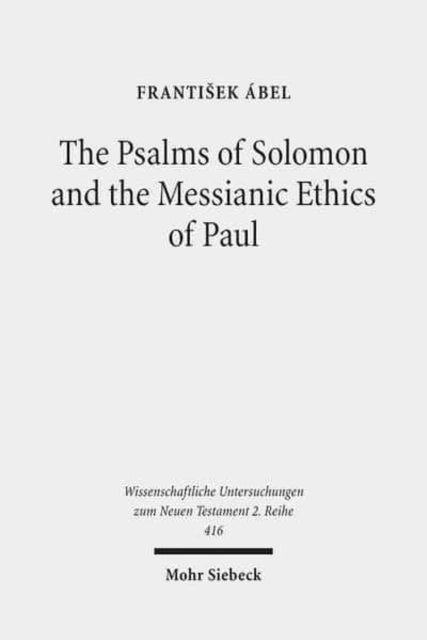 FRANTIŠEK ÁBEL

The Psalms of Solomon and the Messianic Ethics of Paul

Wissenschaftliche Untersuchungen zum Neuen Testament 2. Reihe 416

Mohr Siebeck